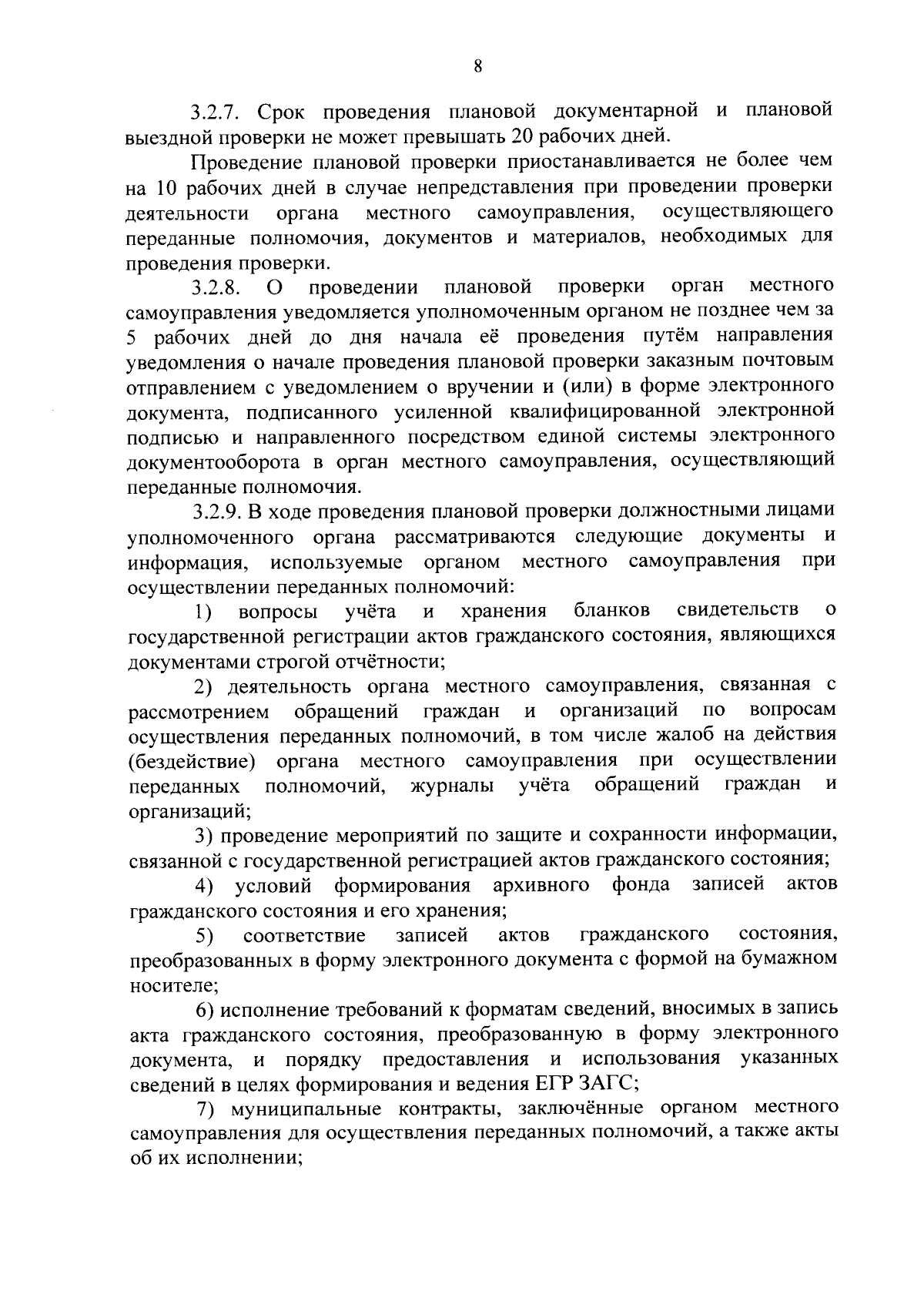 8

3.2.7. Срок проведения плановой документарной и плановой выездной проверки не может превышать 20 рабочих дней.

Проведение плановой проверки приостанавливается не более чем на 10 рабочих дней в случае непредставления при проведении проверки деятельности органа местного самоуправления, осуществляющего переданные полномочия, документов и материалов, необходимых для проведения проверки.

3.2.8. О проведении плановой проверки орган местного самоуправления уведомляется уполномоченным органом не позднее чем за 5 рабочих дней до дня начала её проведения путём направления уведомления о начале проведения плановой проверки заказным почтовым отправлением с уведомлением о вручении и (или) в форме электронного документа, подписанного усиленной квалифицированной электронной подписью и направленного посредством единой системы электронного документооборота в орган местного самоуправления, осуществляющий переданные полномочия.

3.2.9. В ходе проведения плановой проверки должностными лицами уполномоченного органа рассматриваются следующие документы и информация, используемые органом местного самоуправления при осуществлении переданных полномочий:

1) вопросы учёта и хранения бланков свидетельств о государственной регистрации актов гражданского состояния, являющихся документами строгой отчётности;

2) деятельность органа местного самоуправления, связанная с рассмотрением обращений граждан и организаций по вопросам осуществления переданных полномочий, в том числе жалоб на действия (бездействие) органа местного самоуправления при осуществлении переданных полномочий, журналы учёта обращений граждан и организаций;

3) проведение мероприятий по защите и сохранности информации, связанной с государственной регистрацией актов гражданского состояния;

4) условий формирования архивного фонда записей актов гражданского состояния и его хранения;

5) соответствие записей актов гражданского состояния, преобразованных в форму электронного документа с формой на бумажном носителе;

6) исполнение требований к форматам сведений, вносимых в запись акта гражданского состояния, преобразованную в форму электронного документа, и порядку предоставления и использования указанных сведений в целях формирования и ведения ЕГР ЗАГС;

7) муниципальные контракты, заключённые органом местного самоуправления для осуществления переданных полномочий, а также акты об их исполнении;